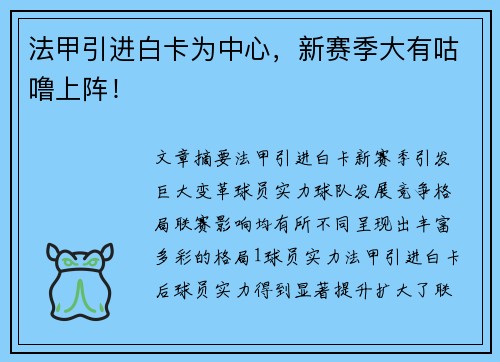 法甲引进白卡为中心，新赛季大有咕噜上阵！

文章摘要法甲引进白卡新赛季引发巨大变革球员实力球队发展竞争格局联赛影响均有所不同呈现出丰富多彩的格局1球员实力法甲引进白卡后球员实力得到显著提升扩大了联